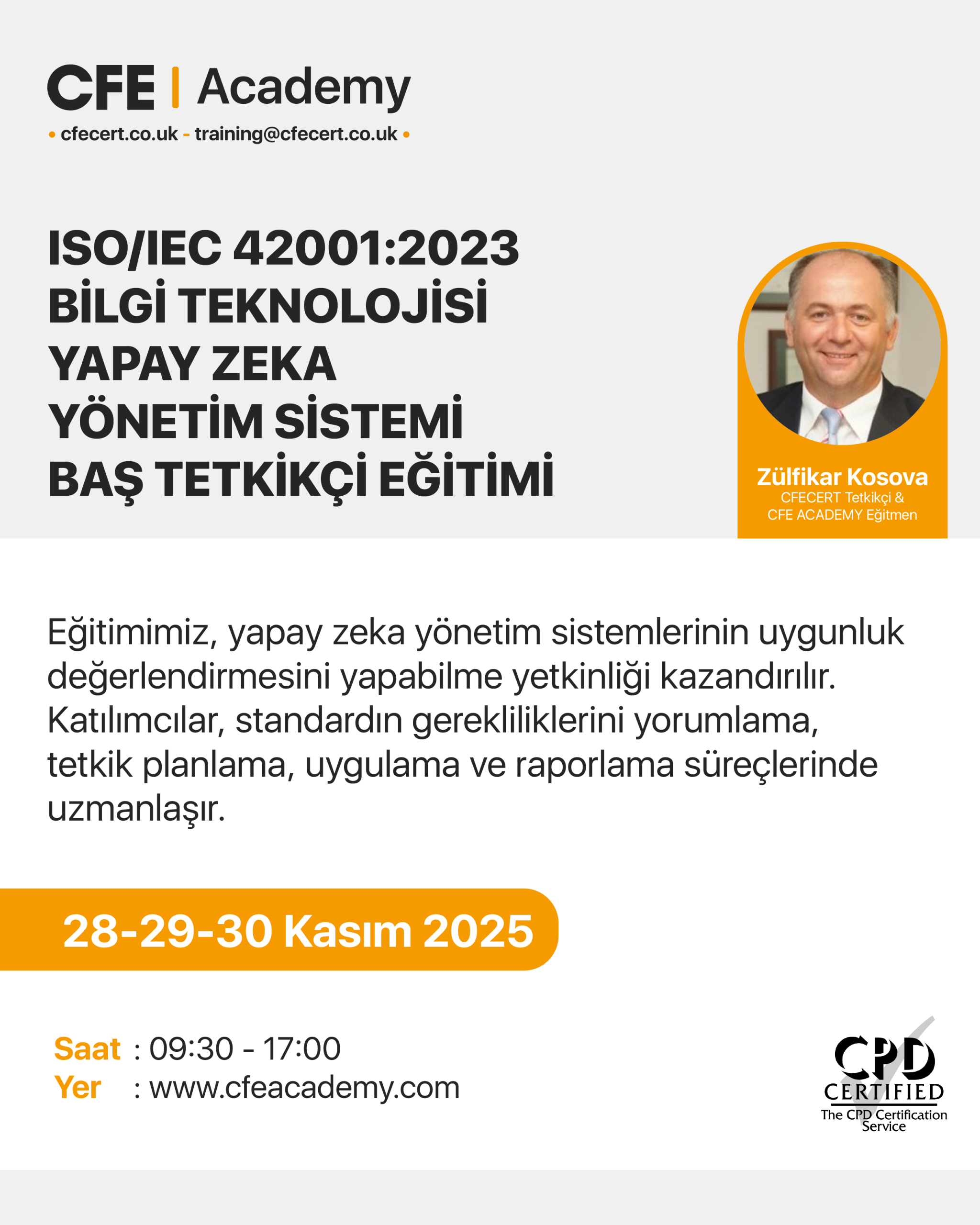 CFE | Academy

• cfecert.co.uk - training@cfecert.co.uk •

ISO/IEC 42001:2023
BİLGİ TEKNOLOJİSİ
YAPAY ZEKA
YÖNETİM SİSTEMİ
BAŞ TETKİKÇİ EĞİTİMİ

Zülfikar Kosova
CFECERT Tetkikçi &
CFE ACADEMY Eğitmen

Eğitimimiz, yapay zeka yönetim sistemlerinin uygunluk değerlendirmesini yapabilme yetkinliği kazandırılır. Katılımcılar, standardın gerekliliklerini yorumlama, tetkik planlama, uygulama ve raporlama süreçlerinde uzmanlaşır.

28-29-30 Kasım 2025

Saat : 09:30 - 17:00
Yer : www.cfeacademy.com

CPD
CERTIFIED
The CPD Certification Service